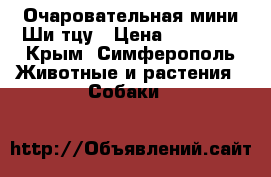 Очаровательная мини Ши тцу  Цена  Крым  Симферополь Животные и растения  Собаки

http://Объявлений.сайт